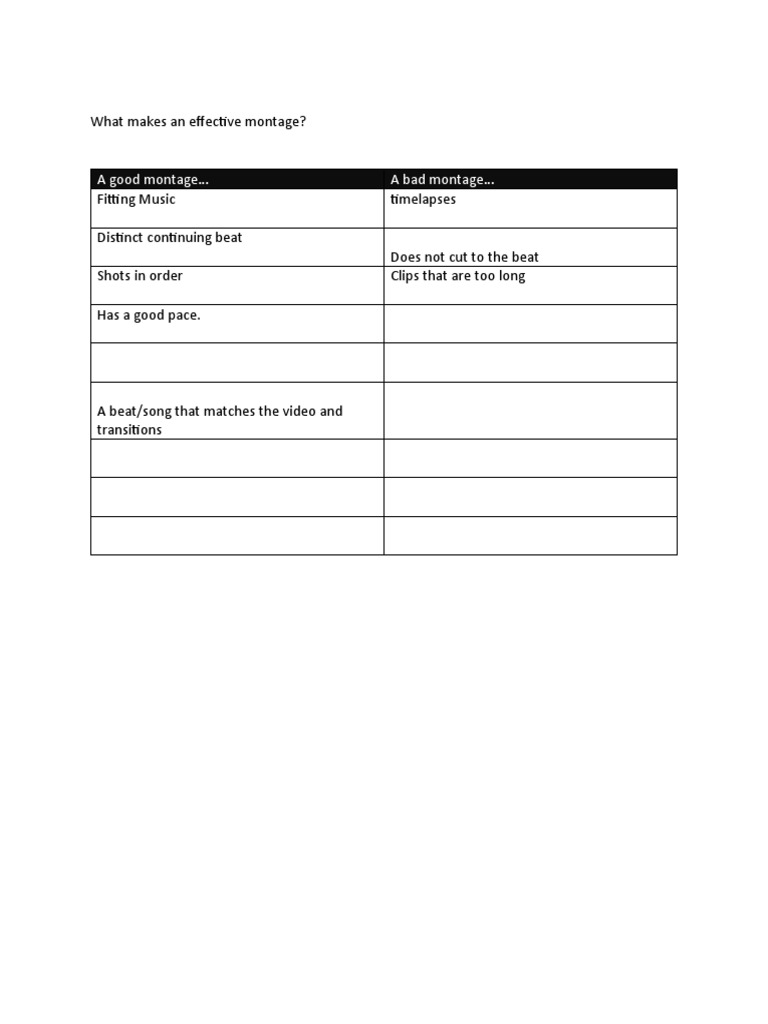 What makes an effective montage?

| A good montage… | A bad montage… |
|---|---|
| Fitting Music | timelapses |
| Distinct continuing beat | Does not cut to the beat |
| Shots in order | Clips that are too long |
| Has a good pace. | |
| | |
| A beat/song that matches the video and transitions | |
| | |
| | |
| | |